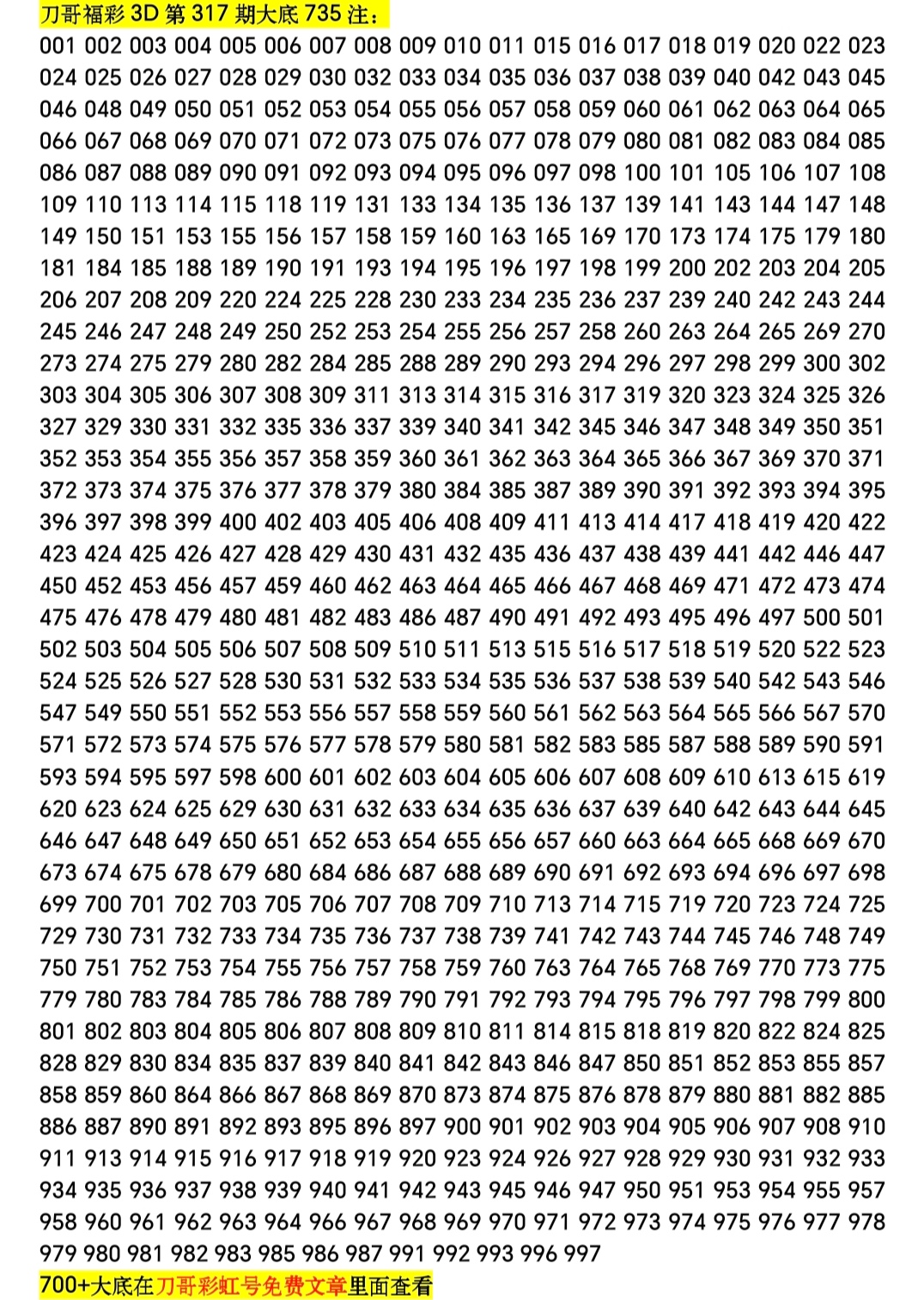 刀哥福彩 3D 第 317 期大底 735 注：

001 002 003 004 005 006 007 008 009 010 011 015 016 017 018 019 020 022 023 024 025 026 027 028 029 030 032 033 034 035 036 037 038 039 040 042 043 045 046 048 049 050 051 052 053 054 055 056 057 058 059 060 061 062 063 064 065 066 067 068 069 070 071 072 073 075 076 077 078 079 080 081 082 083 084 085 086 087 088 089 090 091 092 093 094 095 096 097 098 100 101 105 106 107 108 109 110 113 114 115 118 119 131 133 134 135 136 137 139 141 143 144 147 148 149 150 151 153 155 156 157 158 159 160 163 165 169 170 173 174 175 179 180 181 184 185 188 189 190 191 193 194 195 196 197 198 199 200 202 203 204 205 206 207 208 209 220 224 225 228 230 233 234 235 236 237 239 240 242 243 244 245 246 247 248 249 250 252 253 254 255 256 257 258 260 263 264 265 269 270 273 274 275 279 280 282 284 285 288 289 290 293 294 296 297 298 299 300 302 303 304 305 306 307 308 309 311 313 314 315 316 317 319 320 323 324 325 326 327 329 330 331 332 335 336 337 339 340 341 342 345 346 347 348 349 350 351 352 353 354 355 356 357 358 359 360 361 362 363 364 365 366 367 369 370 371 372 373 374 375 376 377 378 379 380 384 385 387 389 390 391 392 393 394 395 396 397 398 399 400 402 403 405 406 408 409 411 413 414 417 418 419 420 422 423 424 425 426 427 428 429 430 431 432 435 436 437 438 439 441 442 446 447 450 452 453 456 457 459 460 462 463 464 465 466 467 468 469 471 472 473 474 475 476 478 479 480 481 482 483 486 487 490 491 492 493 495 496 497 500 501 502 503 504 505 506 507 508 509 510 511 513 515 516 517 518 519 520 522 523 524 525 526 527 528 530 531 532 533 534 535 536 537 538 539 540 542 543 546 547 549 550 551 552 553 556 557 558 559 560 561 562 563 564 565 566 567 570 571 572 573 574 575 576 577 578 579 580 581 582 583 585 587 588 589 590 591 593 594 595 597 598 600 601 602 603 604 605 606 607 608 609 610 613 615 619 620 623 624 625 629 630 631 632 633 634 635 636 637 639 640 642 643 644 645 646 647 648 649 650 651 652 653 654 655 656 657 660 663 664 665 668 669 670 673 674 675 678 679 680 684 686 687 688 689 690 691 692 693 694 696 697 698 699 700 701 702 703 705 706 707 708 709 710 713 714 715 719 720 723 724 725 729 730 731 732 733 734 735 736 737 738 739 741 742 743 744 745 746 748 749 750 751 752 753 754 755 756 757 758 759 760 763 764 765 768 769 770 773 775 779 780 783 784 785 786 788 789 790 791 792 793 794 795 796 797 798 799 800 801 802 803 804 805 806 807 808 809 810 811 814 815 818 819 820 822 824 825 828 829 830 834 835 837 839 840 841 842 843 846 847 850 851 852 853 855 857 858 859 860 864 866 867 868 869 870 873 874 875 876 878 879 880 881 882 885 886 887 890 891 892 893 895 896 897 900 901 902 903 904 905 906 907 908 910 911 913 914 915 916 917 918 919 920 923 924 926 927 928 929 930 931 932 933 934 935 936 937 938 939 940 941 942 943 945 946 947 950 951 953 954 955 957 958 960 961 962 963 964 966 967 968 969 970 971 972 973 974 975 976 977 978 979 980 981 982 983 985 986 987 991 992 993 996 997

700+大底在刀哥彩虹号免费文章里面查看